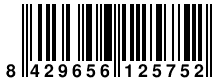 8 429656 125752